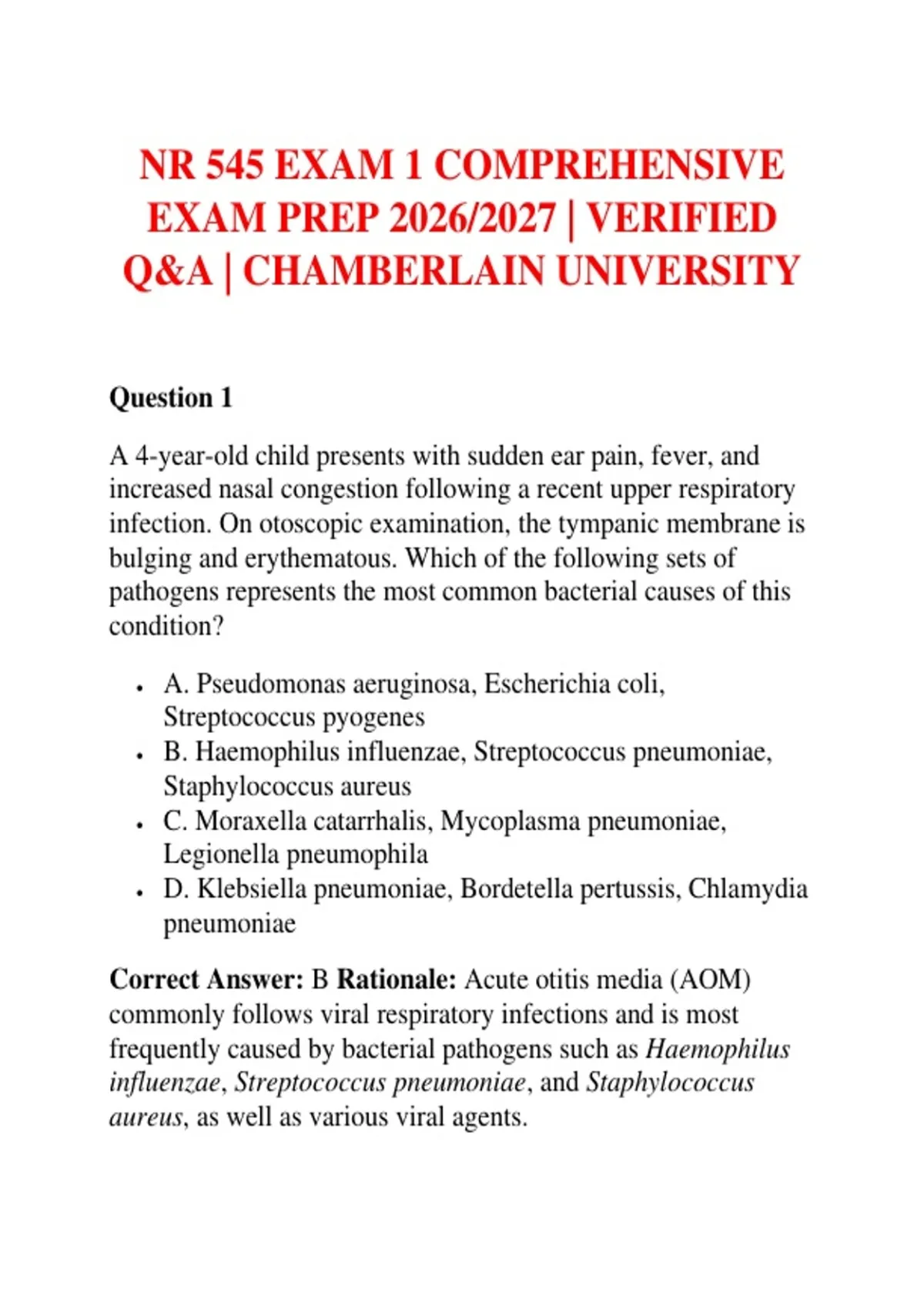 NR 545 EXAM 1 COMPREHENSIVE EXAM PREP 2026/2027 | VERIFIED Q&A | CHAMBERLAIN UNIVERSITY

Question 1

A 4-year-old child presents with sudden ear pain, fever, and increased nasal congestion following a recent upper respiratory infection. On otoscopic examination, the tympanic membrane is bulging and erythematous. Which of the following sets of pathogens represents the most common bacterial causes of this condition?

• A. Pseudomonas aeruginosa, Escherichia coli, Streptococcus pyogenes
• B. Haemophilus influenzae, Streptococcus pneumoniae, Staphylococcus aureus
• C. Moraxella catarrhalis, Mycoplasma pneumoniae, Legionella pneumophila
• D. Klebsiella pneumoniae, Bordetella pertussis, Chlamydia pneumoniae

Correct Answer: B Rationale: Acute otitis media (AOM) commonly follows viral respiratory infections and is most frequently caused by bacterial pathogens such as Haemophilus influenzae, Streptococcus pneumoniae, and Staphylococcus aureus, as well as various viral agents.